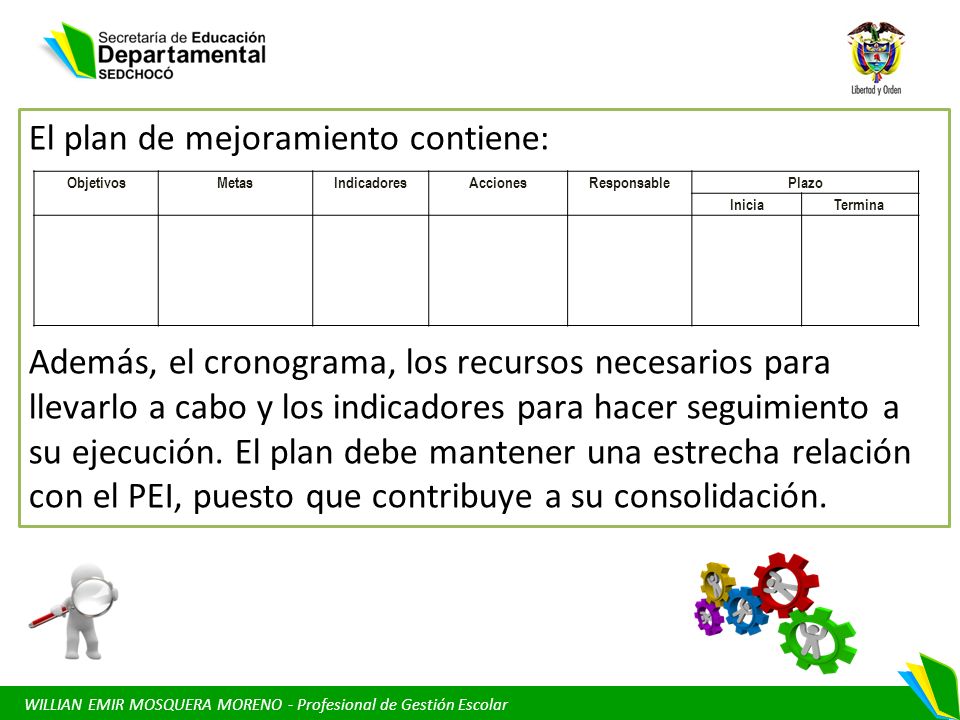 Secretaría de Educación
Departamental
SEDCHOCÓ

Libertad y Orden

El plan de mejoramiento contiene:

| Objetivos | Metas | Indicadores | Acciones | Responsable | Plazo | |
|---|---|---|---|---|---|---|
| | | | | | Inicia | Termina |
| | | | | | | |

Además, el cronograma, los recursos necesarios para llevarlo a cabo y los indicadores para hacer seguimiento a su ejecución. El plan debe mantener una estrecha relación con el PEI, puesto que contribuye a su consolidación.

WILLIAN EMIR MOSQUERA MORENO - Profesional de Gestión Escolar